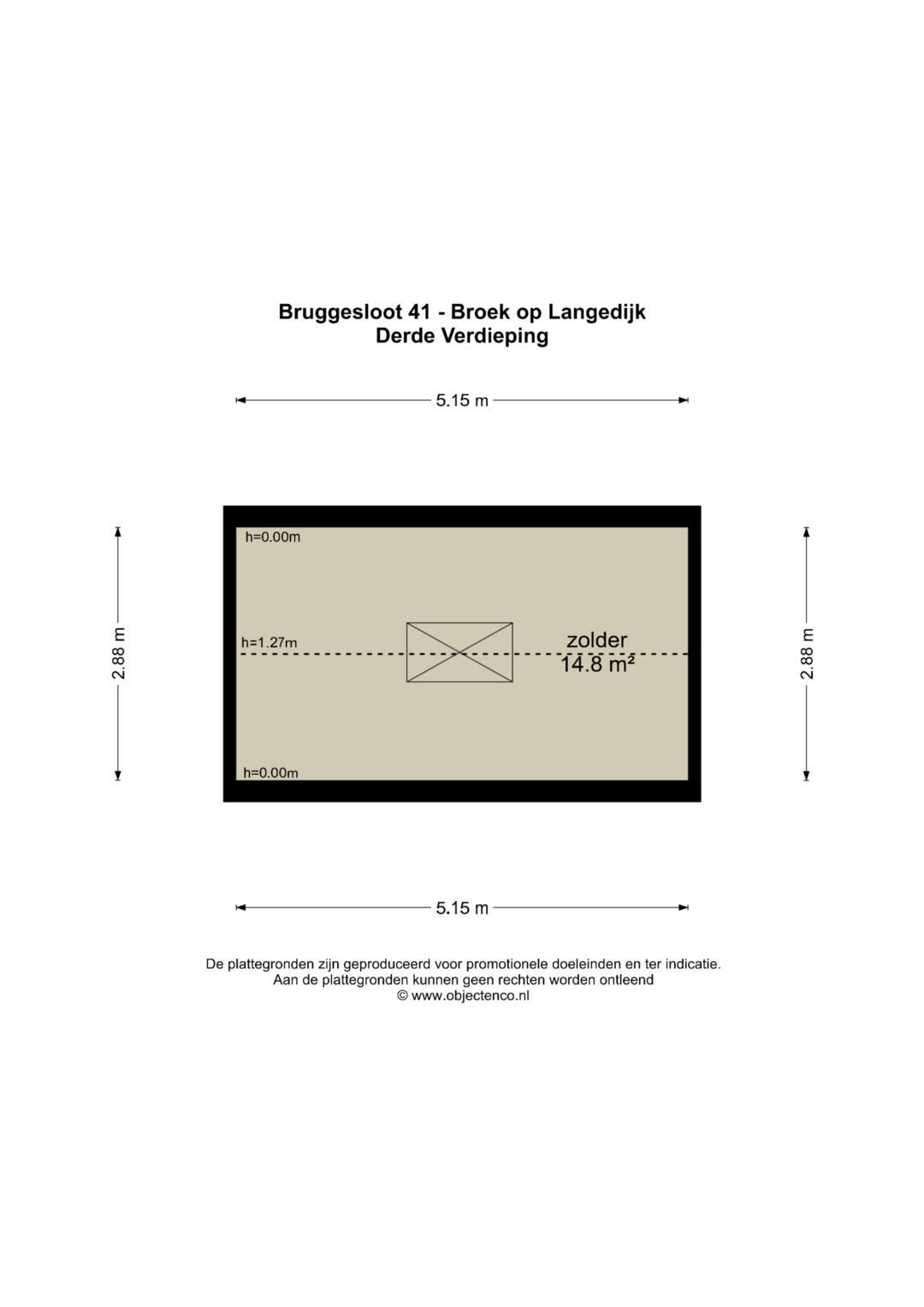 Bruggesloot 41 - Broek op Langedijk
Derde Verdieping

5.15 m

2.88 m

h=0.00m

h=1.27m

zolder
14.8 m²

h=0.00m

2.88 m

5.15 m

De plattegronden zijn geproduceerd voor promotionele doeleinden en ter indicatie.
Aan de plattegronden kunnen geen rechten worden ontleend
© www.objectenco.nl